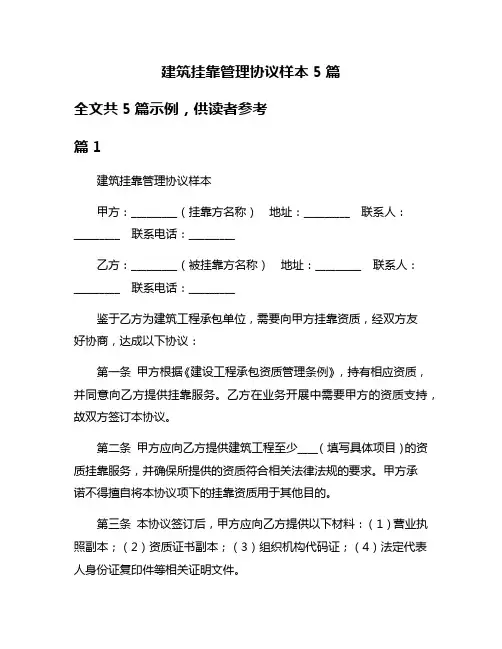 建筑挂靠管理协议样本 5 篇

全文共 5 篇示例，供读者参考

篇 1

建筑挂靠管理协议样本

甲方：________（挂靠方名称） 地址：________ 联系人：________ 联系电话：________

乙方：________（被挂靠方名称） 地址：________ 联系人：________ 联系电话：________

鉴于乙方为建筑工程承包单位，需要向甲方挂靠资质，经双方友好协商，达成以下协议：

第一条 甲方根据《建设工程承包资质管理条例》，持有相应资质，并同意向乙方提供挂靠服务。乙方在业务开展中需要甲方的资质支持，故双方签订本协议。

第二条 甲方应向乙方提供建筑工程至少____（填写具体项目）的资质挂靠服务，并确保所提供的资质符合相关法律法规的要求。甲方承诺不得擅自将本协议项下的挂靠资质用于其他目的。

第三条 本协议签订后，甲方应向乙方提供以下材料：（1）营业执照副本；（2）资质证书副本；（3）组织机构代码证；（4）法定代表人身份证复印件等相关证明文件。